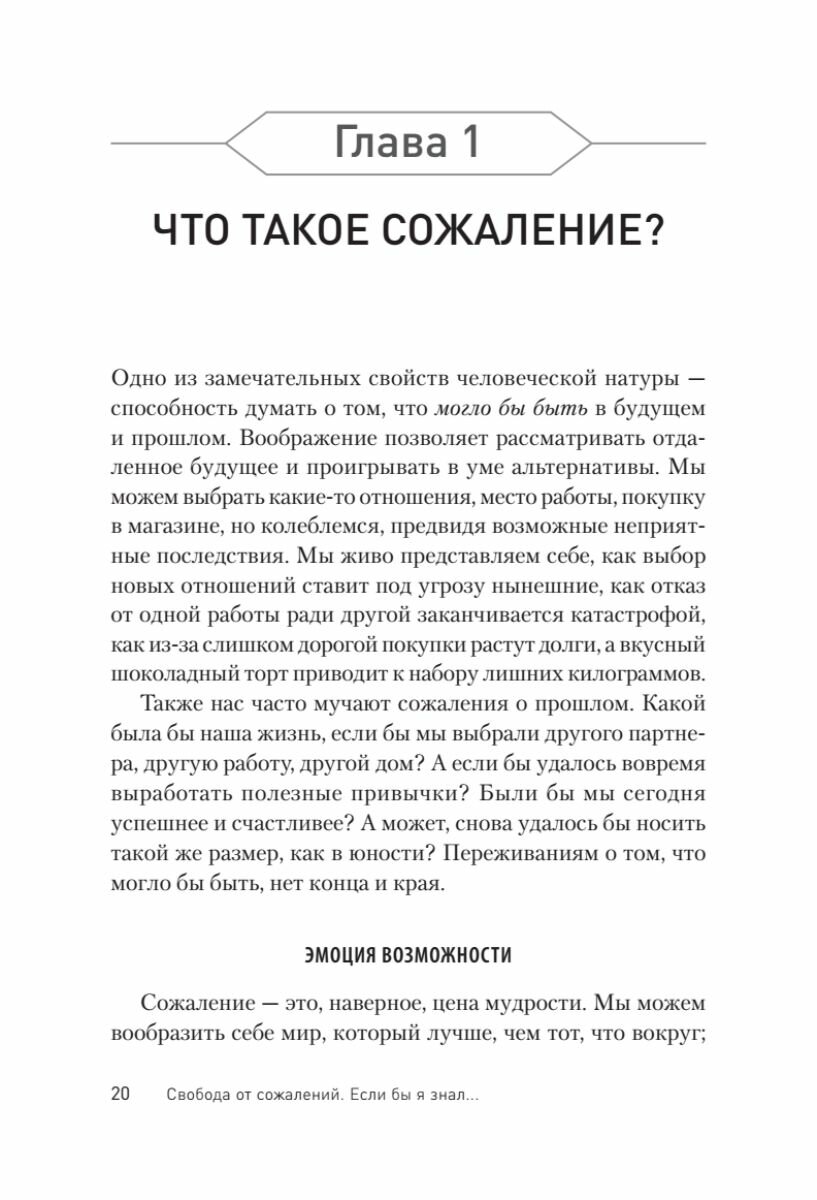 Глава 1

ЧТО ТАКОЕ СОЖАЛЕНИЕ?

Одно из замечательных свойств человеческой натуры — способность думать о том, что могло бы быть в будущем и прошлом. Воображение позволяет рассматривать отдаленное будущее и проигрывать в уме альтернативы. Мы можем выбрать какие-то отношения, место работы, покупку в магазине, но колеблемся, предвидя возможные неприятные последствия. Мы живо представляем себе, как выбор новых отношений ставит под угрозу нынешние, как отказ от одной работы ради другой заканчивается катастрофой, как из-за слишком дорогой покупки растут долги, а вкусный шоколадный торт приводит к набору лишних килограммов.

Также нас часто мучают сожаления о прошлом. Какой была бы наша жизнь, если бы мы выбрали другого партнера, другую работу, другой дом? А если бы удалось вовремя выработать полезные привычки? Были бы мы сегодня успешнее и счастливее? А может, снова удалось бы носить такой же размер, как в юности? Переживаниям о том, что могло бы быть, нет конца и края.

ЭМОЦИЯ ВОЗМОЖНОСТИ

Сожаление — это, наверное, цена мудрости. Мы можем вообразить себе мир, который лучше, чем тот, что вокруг;

20 Свобода от сожалений. Если бы я знал...